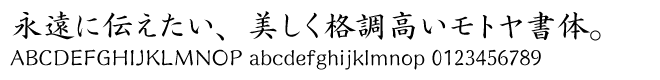 永遠に伝えたい、美しく格調高いモトヤ書体。
ABCDEFGHIJKLMNOP abcdefghijklmnop 0123456789